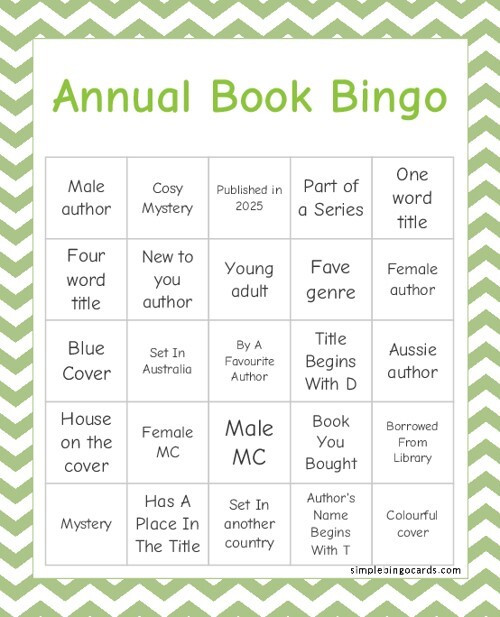 Annual Book Bingo

| Male author | Cosy Mystery | Published in 2025 | Part of a Series | One word title |
|---|---|---|---|---|
| Four word title | New to you author | Young adult | Fave genre | Female author |
| Blue Cover | Set In Australia | By A Favourite Author | Title Begins With D | Aussie author |
| House on the cover | Female MC | Male MC | Book You Bought | Borrowed From Library |
| Mystery | Has A Place In The Title | Set In another country | Author's Name Begins With T | Colourful cover |

simplebingocards.com